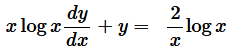 $x \log x \frac{dy}{dx} + y = \frac{2}{x} \log x$